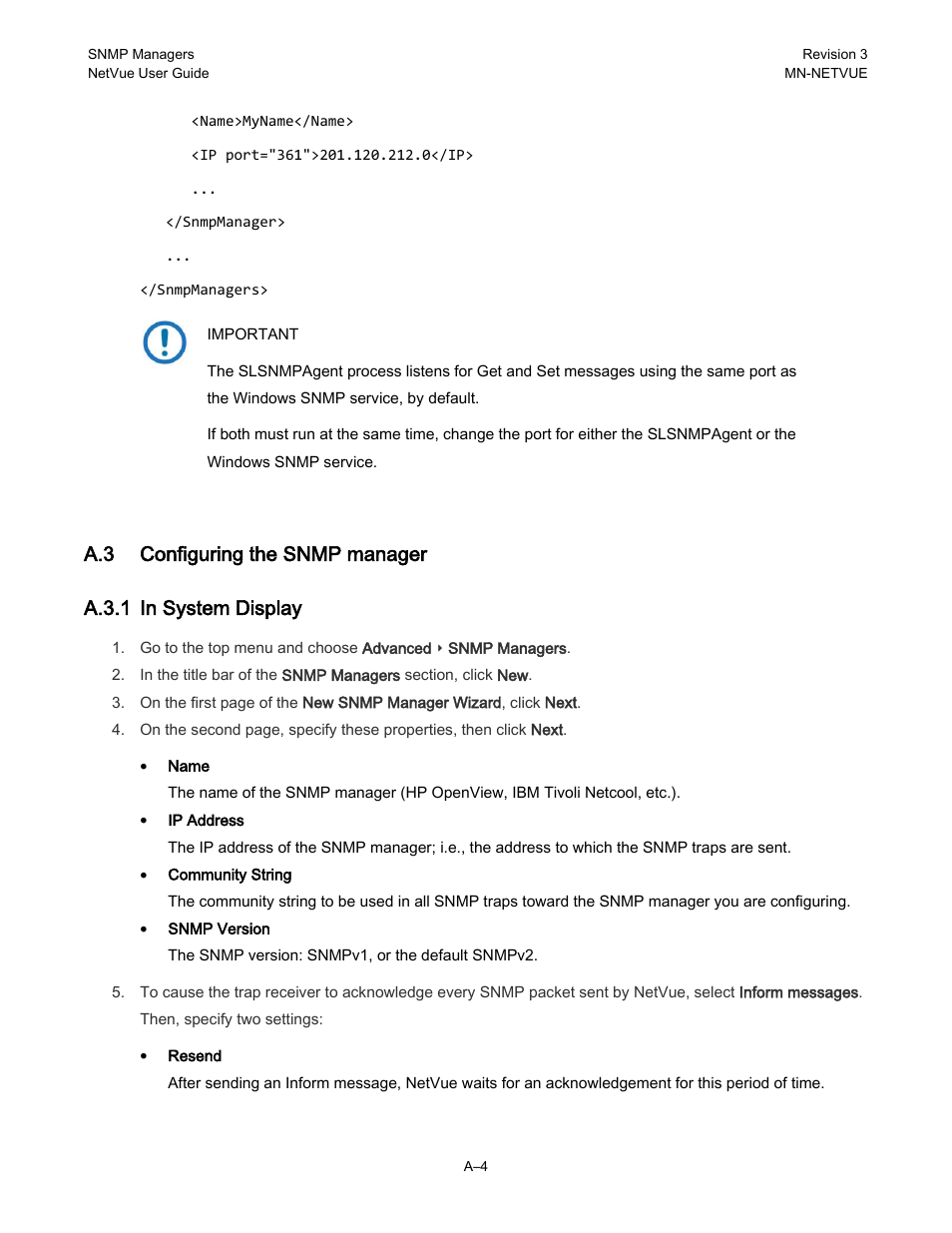 SNMP Managers
NetVue User Guide

Revision 3
MN-NETVUE

<Name>MyName</Name>

<IP port="361">201.120.212.0</IP>

...

</SnmpManager>

...

</SnmpManagers>

IMPORTANT

The SLSNMPAgent process listens for Get and Set messages using the same port as the Windows SNMP service, by default.

If both must run at the same time, change the port for either the SLSNMPAgent or the Windows SNMP service.

A.3 Configuring the SNMP manager

A.3.1 In System Display

1. Go to the top menu and choose Advanced ‣ SNMP Managers.
2. In the title bar of the SNMP Managers section, click New.
3. On the first page of the New SNMP Manager Wizard, click Next.
4. On the second page, specify these properties, then click Next.

• Name
The name of the SNMP manager (HP OpenView, IBM Tivoli Netcool, etc.).

• IP Address
The IP address of the SNMP manager; i.e., the address to which the SNMP traps are sent.

• Community String
The community string to be used in all SNMP traps toward the SNMP manager you are configuring.

• SNMP Version
The SNMP version: SNMPv1, or the default SNMPv2.

5. To cause the trap receiver to acknowledge every SNMP packet sent by NetVue, select Inform messages. Then, specify two settings:

• Resend
After sending an Inform message, NetVue waits for an acknowledgement for this period of time.

A–4